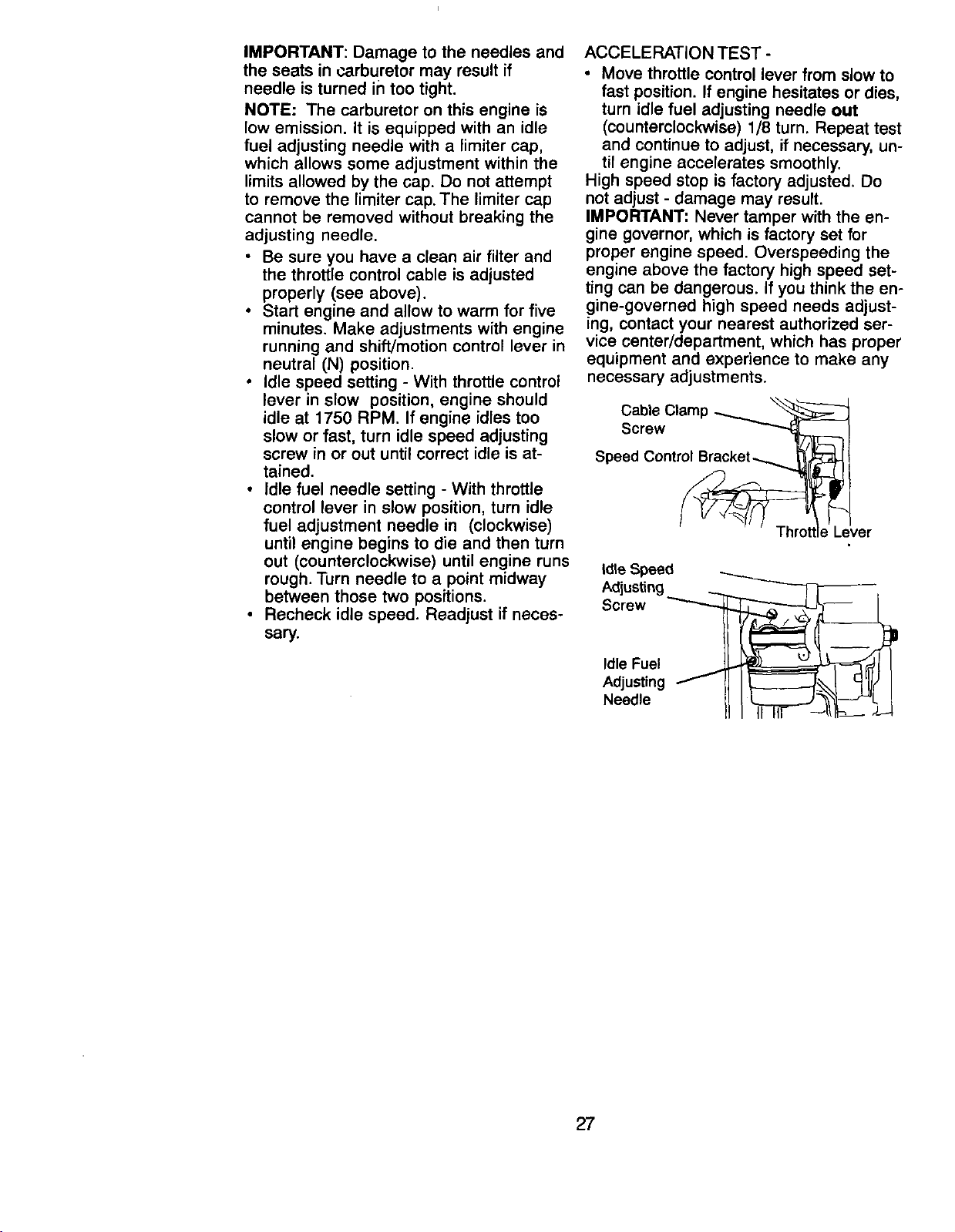 IMPORTANT: Damage to the needles and the seats in carburetor may result if needle is turned in too tight.

NOTE: The carburetor on this engine is low emission. It is equipped with an idle fuel adjusting needle with a limiter cap, which allows some adjustment within the limits allowed by the cap. Do not attempt to remove the limiter cap. The limiter cap cannot be removed without breaking the adjusting needle.

• Be sure you have a clean air filter and the throttle control cable is adjusted properly (see above).

• Start engine and allow to warm for five minutes. Make adjustments with engine running and shift/motion control lever in neutral (N) position.

• Idle speed setting - With throttle control lever in slow position, engine should idle at 1750 RPM. If engine idles too slow or fast, turn idle speed adjusting screw in or out until correct idle is attained.

• Idle fuel needle setting - With throttle control lever in slow position, turn idle fuel adjustment needle in (clockwise) until engine begins to die and then turn out (counterclockwise) until engine runs rough. Turn needle to a point midway between those two positions.

• Recheck idle speed. Readjust if necessary.

ACCELERATION TEST -

• Move throttle control lever from slow to fast position. If engine hesitates or dies, turn idle fuel adjusting needle out (counterclockwise) 1/8 turn. Repeat test and continue to adjust, if necessary, until engine accelerates smoothly.

High speed stop is factory adjusted. Do not adjust - damage may result.

IMPORTANT: Never tamper with the engine governor, which is factory set for proper engine speed. Overspeeding the engine above the factory high speed setting can be dangerous. If you think the engine-governed high speed needs adjusting, contact your nearest authorized service center/department, which has proper equipment and experience to make any necessary adjustments.

Cable Clamp Screw

Speed Control Bracket

Throttle Lever

Idle Speed Adjusting Screw

Idle Fuel Adjusting Needle

27